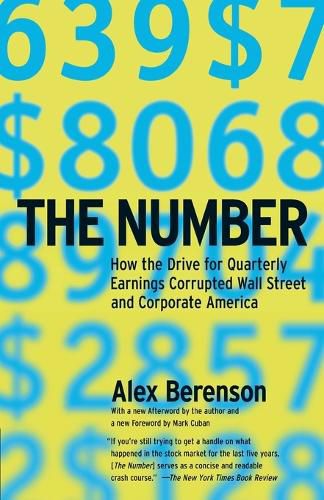 639$7

$8068

THE NUMBER

How the Drive for Quarterly Earnings Corrupted Wall Street and Corporate America

$2857

Alex Berenson

With a new Afterword by the author and a new Foreword by Mark Cuban

"If you're still trying to get a handle on what happened in the stock market for the last five years, [The Number] serves as a concise and readable crash course." —The New York Times Book Review